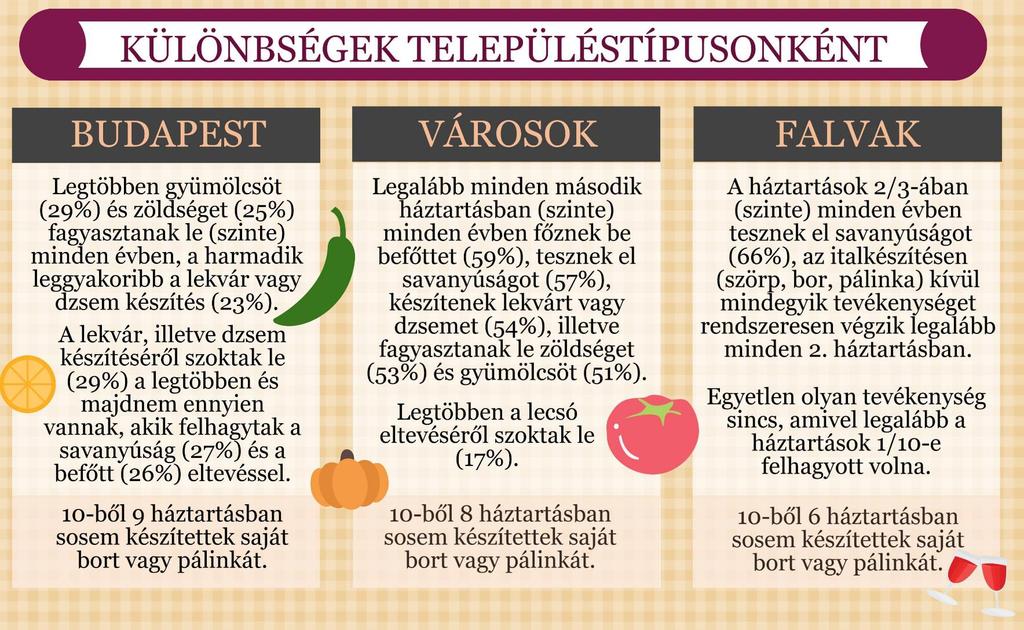 KÜLÖNBSÉGEK TELEPÜLÉSTÍPUSONKÉNT

BUDAPEST

Legtöbben gyümölcsöt (29%) és zöldséget (25%) fagyasztanak le (szinte) minden évben, a harmadik leggyakoribb a lekvár vagy dzsem készítés (23%).

A lekvár, illetve dzsem készítéséről szoktak le (29%) a legtöbben és majdnem ennyien vannak, akik felhagytak a savanyúság (27%) és a befőtt (26%) eltevéssel.

10-ből 9 háztartásban sosem készítettek saját bort vagy pálinkát.

VÁROSOK

Legalább minden második háztartásban (szinte) minden évben főznek be befőttet (59%), tesznek el savanyúságot (57%), készítenek lekvárt vagy dzsemet (54%), illetve fagyasztanak le zöldséget (53%) és gyümölcsöt (51%).

Legtöbben a lecsó eltevéséről szoktak le (17%).

10-ből 8 háztartásban sosem készítettek saját bort vagy pálinkát.

FALVAK

A háztartások 2/3-ában (szinte) minden évben tesznek el savanyúságot (66%), az italkészítésen (szörp, bor, pálinka) kívül mindegyik tevékenységet rendszeresen végzik legalább minden 2. háztartásban.

Egyetlen olyan tevékenység sincs, amivel legalább a háztartások 1/10-e felhagyott volna.

10-ből 6 háztartásban sosem készítettek saját bort vagy pálinkát.